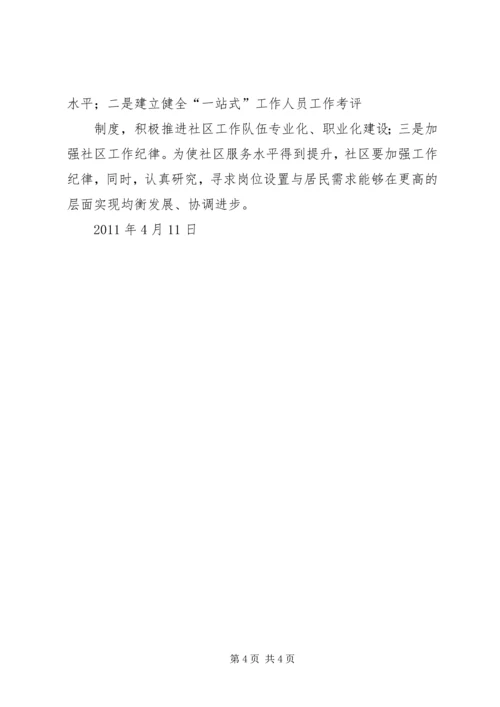 水平；二是建立健全“一站式”工作人员工作考评

制度，积极推进社区工作队伍专业化、职业化建设；三是加强社区工作纪律。为使社区服务水平得到提升，社区要加强工作纪律，同时，认真研究，寻求岗位设置与居民需求能够在更高的层面实现均衡发展、协调进步。

2011 年 4 月 11 日

第 4 页 共 4 页